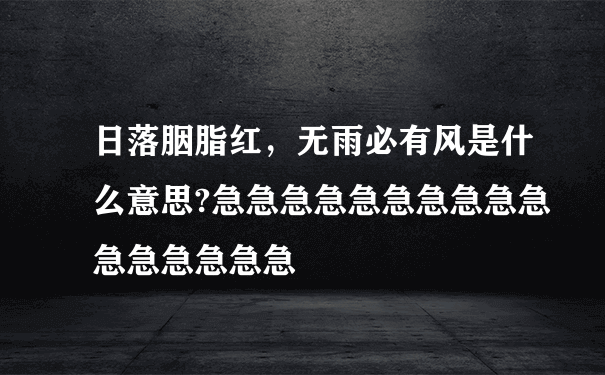 日落胭脂红，无雨必有风是什么意思?急急急急急急急急急急急急急急急急